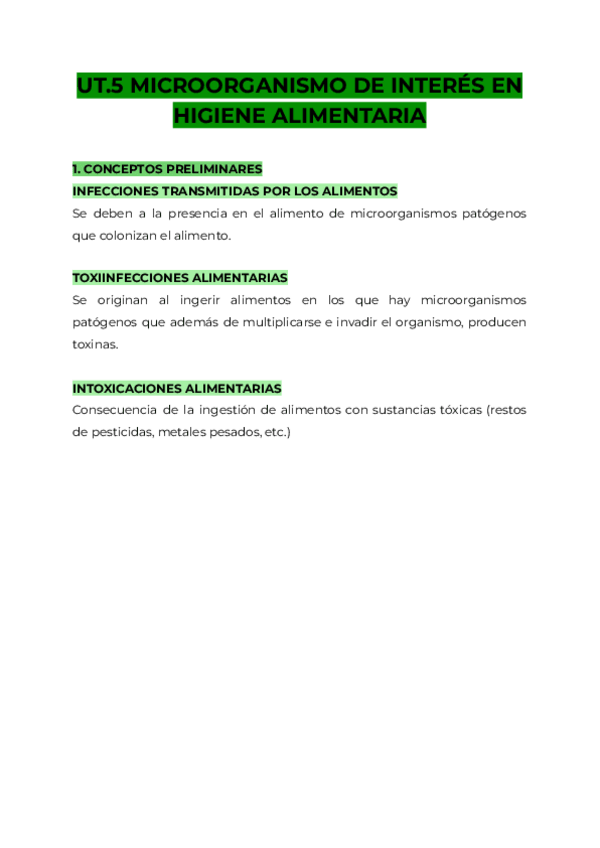 UT.5 MICROORGANISMO DE INTERÉS EN HIGIENE ALIMENTARIA

1. CONCEPTOS PRELIMINARES

INFECCIONES TRANSMITIDAS POR LOS ALIMENTOS

Se deben a la presencia en el alimento de microorganismos patógenos que colonizan el alimento.

TOXIINFECCIONES ALIMENTARIAS

Se originan al ingerir alimentos en los que hay microorganismos patógenos que además de multiplicarse e invadir el organismo, producen toxinas.

INTOXICACIONES ALIMENTARIAS

Consecuencia de la ingestión de alimentos con sustancias tóxicas (restos de pesticidas, metales pesados, etc.)